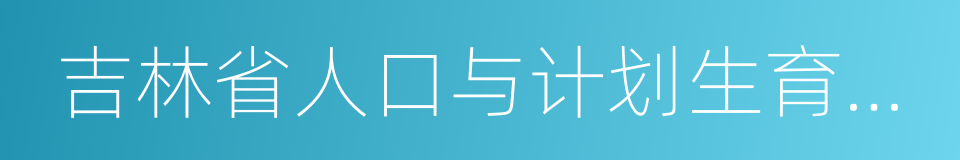 吉林省人口与计划生育...